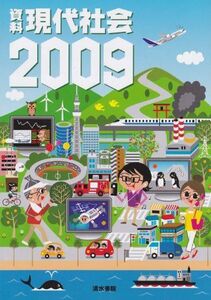 資料 現代社会
2009

清水書院